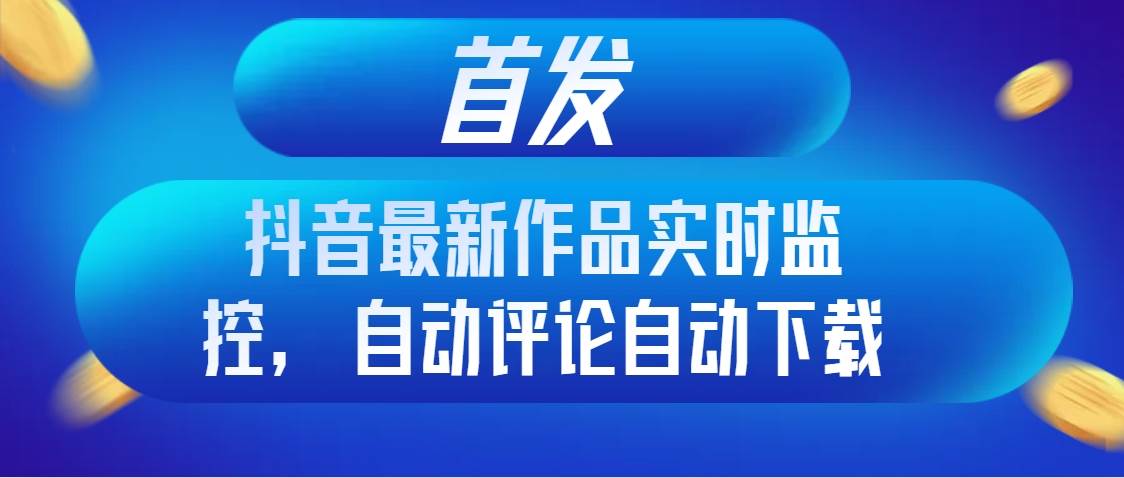 首发

抖音最新作品实时监控，自动评论自动下载